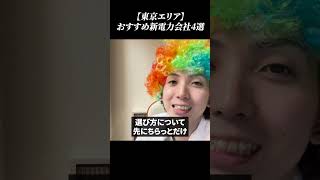 【東京エリア】
おすすめ新電力会社4選

選び方について
先にちらっとだけ